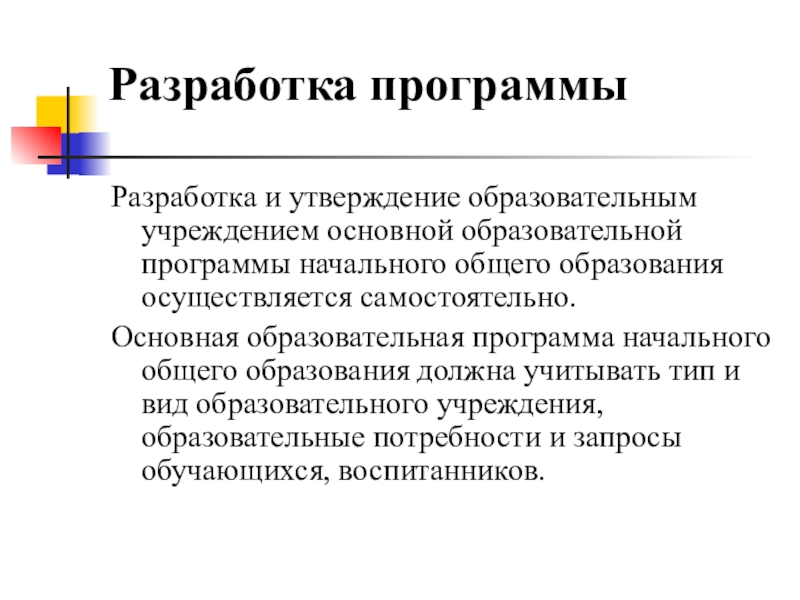 Разработка программы

Разработка и утверждение образовательным учреждением основной образовательной программы начального общего образования осуществляется самостоятельно.

Основная образовательная программа начального общего образования должна учитывать тип и вид образовательного учреждения, образовательные потребности и запросы обучающихся, воспитанников.